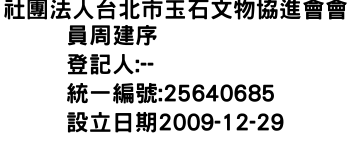 社團法人台北市玉石文物協進會會員周建序
登記人:--
統一編號:25640685
設立日期2009-12-29